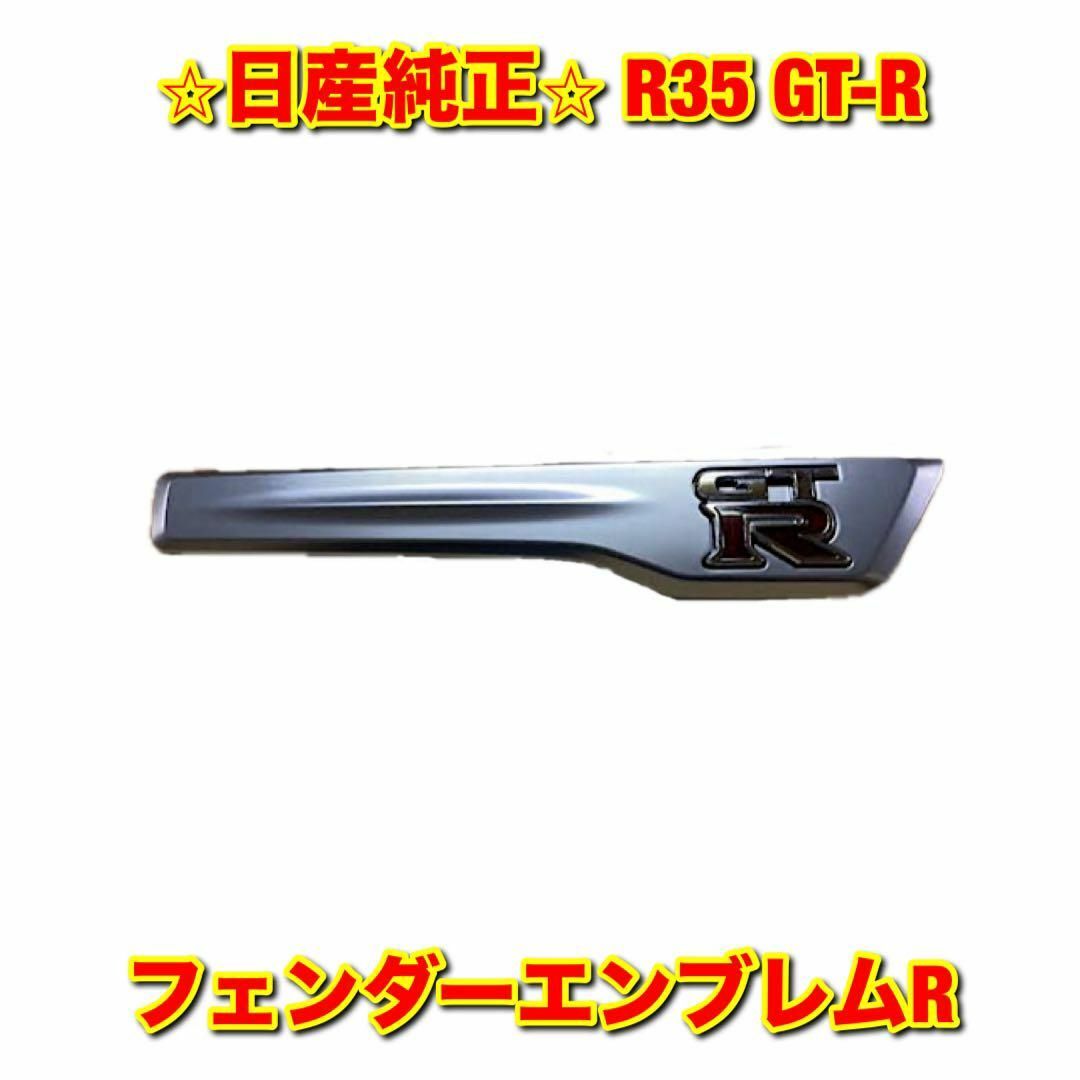 ☆日産純正☆ R35 GT-R

GT
R

フェンダーエンブレムR